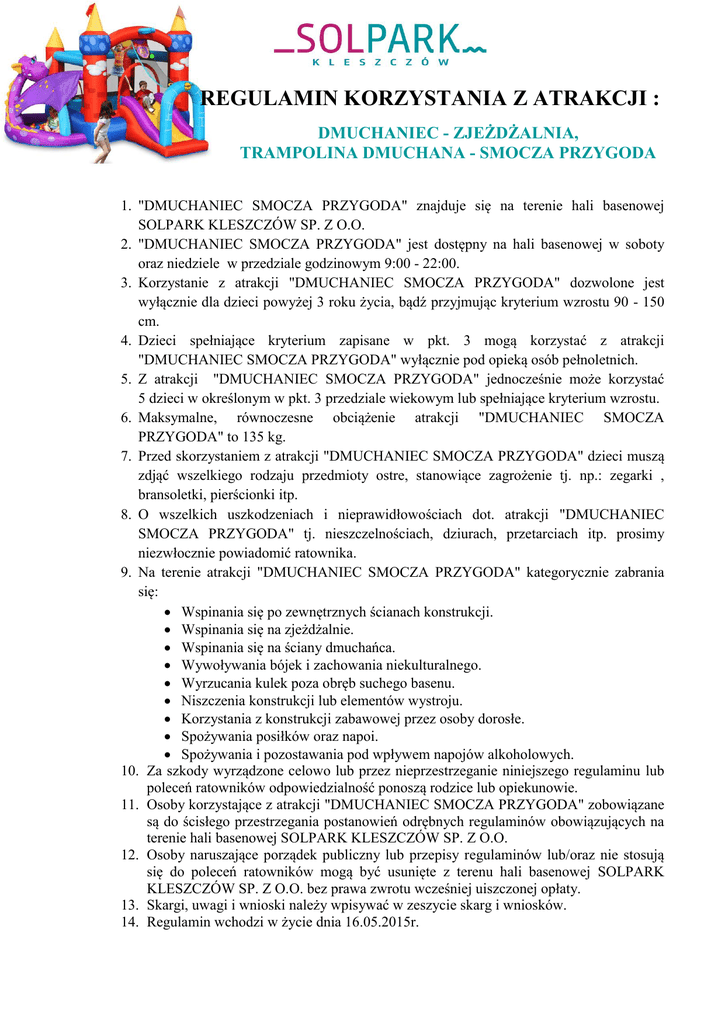 SOLPARK
KLESZCZÓW

REGULAMIN KORZYSTANIA Z ATRAKCJI :

DMUCHANIEC - ZJEŻDŻALNIA,
TRAMPOLINA DMUCHANA - SMOCZA PRZYGODA

1. "DMUCHANIEC SMOCZA PRZYGODA" znajduje się na terenie hali basenowej SOLPARK KLESZCZÓW SP. Z O.O.
2. "DMUCHANIEC SMOCZA PRZYGODA" jest dostępny na hali basenowej w soboty oraz niedziele w przedziale godzinowym 9:00 - 22:00.
3. Korzystanie z atrakcji "DMUCHANIEC SMOCZA PRZYGODA" dozwolone jest wyłącznie dla dzieci powyżej 3 roku życia, bądź przyjmując kryterium wzrostu 90 - 150 cm.
4. Dzieci spełniające kryterium zapisane w pkt. 3 mogą korzystać z atrakcji "DMUCHANIEC SMOCZA PRZYGODA" wyłącznie pod opieką osób pełnoletnich.
5. Z atrakcji "DMUCHANIEC SMOCZA PRZYGODA" jednocześnie może korzystać 5 dzieci w określonym w pkt. 3 przedziale wiekowym lub spełniające kryterium wzrostu.
6. Maksymalne, równoczesne obciążenie atrakcji "DMUCHANIEC SMOCZA PRZYGODA" to 135 kg.
7. Przed skorzystaniem z atrakcji "DMUCHANIEC SMOCZA PRZYGODA" dzieci muszą zdjąć wszelkiego rodzaju przedmioty ostre, stanowiące zagrożenie tj. np.: zegarki , bransoletki, pierścionki itp.
8. O wszelkich uszkodzeniach i nieprawidłowościach dot. atrakcji "DMUCHANIEC SMOCZA PRZYGODA" tj. nieszczelnościach, dziurach, przetarciach itp. prosimy niezwłocznie powiadomić ratownika.
9. Na terenie atrakcji "DMUCHANIEC SMOCZA PRZYGODA" kategorycznie zabrania się:
• Wspinania się po zewnętrznych ścianach konstrukcji.
• Wspinania się na zjeżdżalnie.
• Wspinania się na ściany dmuchańca.
• Wywoływania bójek i zachowania niekulturalnego.
• Wyrzucania kulek poza obręb suchego basenu.
• Niszczenia konstrukcji lub elementów wystroju.
• Korzystania z konstrukcji zabawowej przez osoby dorosłe.
• Spożywania posiłków oraz napoi.
• Spożywania i pozostawania pod wpływem napojów alkoholowych.
10. Za szkody wyrządzone celowo lub przez nieprzestrzeganie niniejszego regulaminu lub poleceń ratowników odpowiedzialność ponoszą rodzice lub opiekunowie.
11. Osoby korzystające z atrakcji "DMUCHANIEC SMOCZA PRZYGODA" zobowiązane są do ścisłego przestrzegania postanowień odrębnych regulaminów obowiązujących na terenie hali basenowej SOLPARK KLESZCZÓW SP. Z O.O.
12. Osoby naruszające porządek publiczny lub przepisy regulaminów lub/oraz nie stosują się do poleceń ratowników mogą być usunięte z terenu hali basenowej SOLPARK KLESZCZÓW SP. Z O.O. bez prawa zwrotu wcześniej uiszczonej opłaty.
13. Skargi, uwagi i wnioski należy wpisywać w zeszycie skarg i wniosków.
14. Regulamin wchodzi w życie dnia 16.05.2015r.